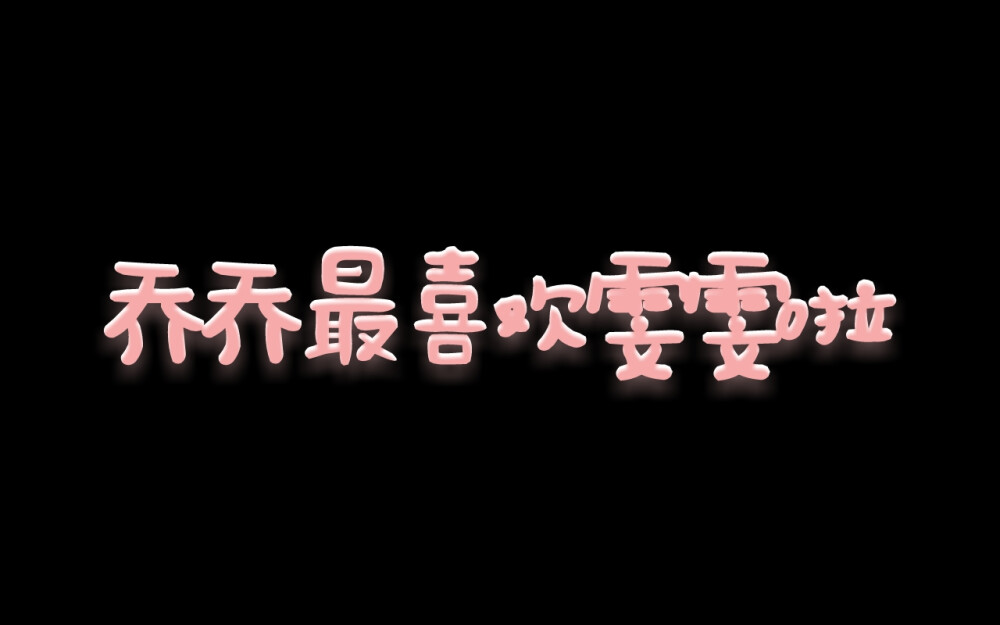 乔乔最喜欢雯雯啦